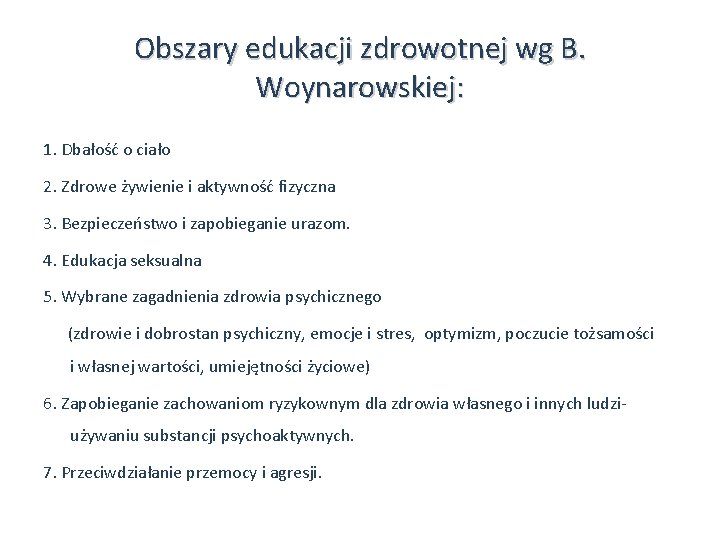 Obszary edukacji zdrowotnej wg B. Woynarowskiej:

1. Dbałość o ciało

2. Zdrowe żywienie i aktywność fizyczna

3. Bezpieczeństwo i zapobieganie urazom.

4. Edukacja seksualna

5. Wybrane zagadnienia zdrowia psychicznego
(zdrowie i dobrostan psychiczny, emocje i stres, optymizm, poczucie tożsamości i własnej wartości, umiejętności życiowe)

6. Zapobieganie zachowaniom ryzykownym dla zdrowia własnego i innych ludzi- używaniu substancji psychoaktywnych.

7. Przeciwdziałanie przemocy i agresji.